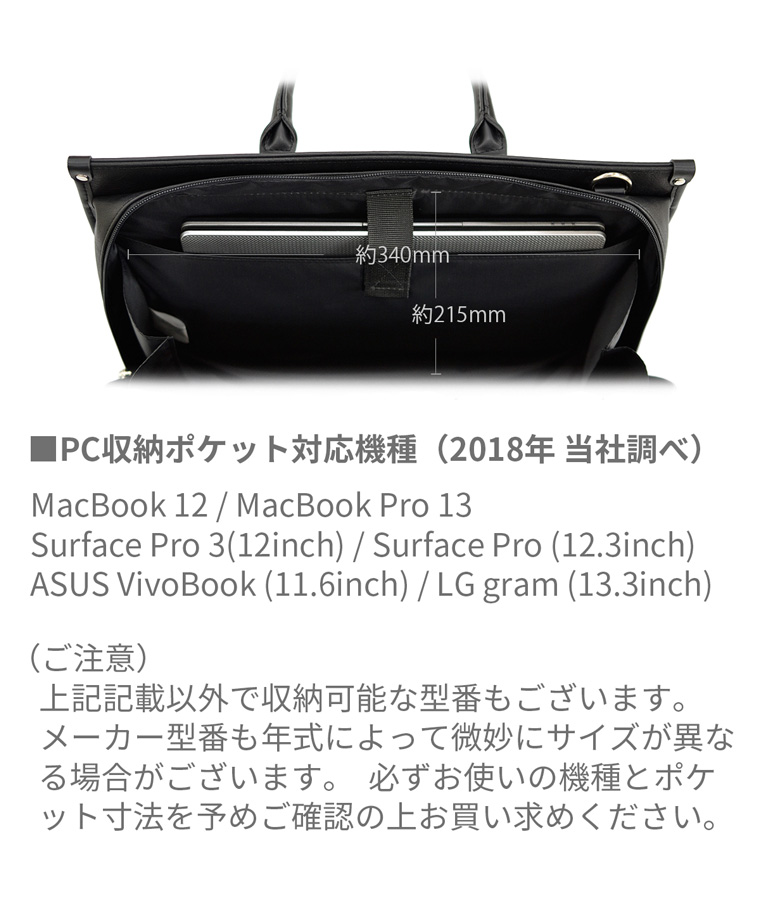 約340mm

約215mm

■PC収納ポケット対応機種（2018年 当社調べ）

MacBook 12 / MacBook Pro 13
Surface Pro 3(12inch) / Surface Pro (12.3inch)
ASUS VivoBook (11.6inch) / LG gram (13.3inch)

（ご注意）
上記記載以外で収納可能な型番もございます。メーカー型番も年式によって微妙にサイズが異なる場合がございます。 必ずお使いの機種とポケット寸法を予めご確認の上お買い求めください。